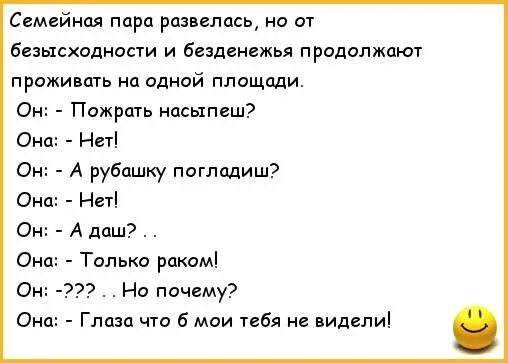 Семейная пара развелась, но от безысходности и безденежья продолжают проживать на одной площади.

Он: - Пожрать насыпеш?
Она: - Нет!
Он: - А рубашку погладиш?
Она: - Нет!
Он: - А даш? . .
Она: - Только раком!
Он: -??? . . Но почему?
Она: - Глаза что б мои тебя не видели!